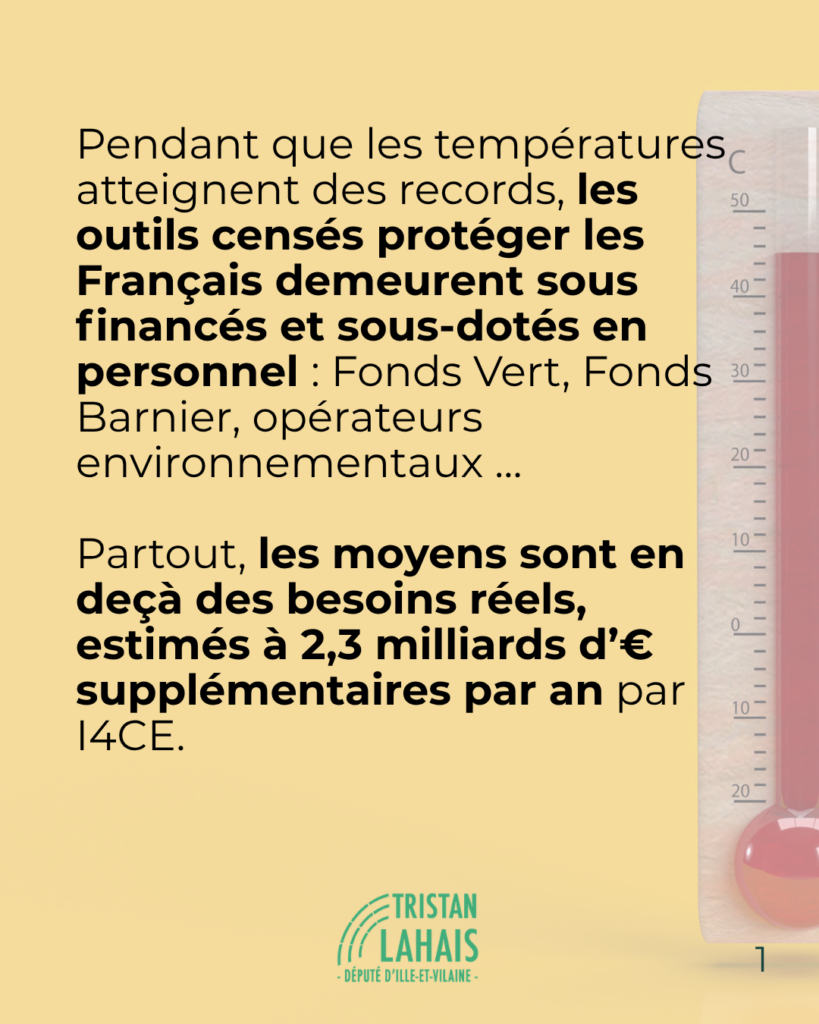 Pendant que les températures atteignent des records, les outils censés protéger les Français demeurent sous financés et sous-dotés en personnel : Fonds Vert, Fonds Barnier, opérateurs environnementaux ...

Partout, les moyens sont en deçà des besoins réels, estimés à 2,3 milliards d'€ supplémentaires par an par I4CE.

C
50
40
30
20
10
0
10
20

TRISTAN
LAHAIS
- DÉPUTÉ D'ILLE-ET-VILAINE -

1